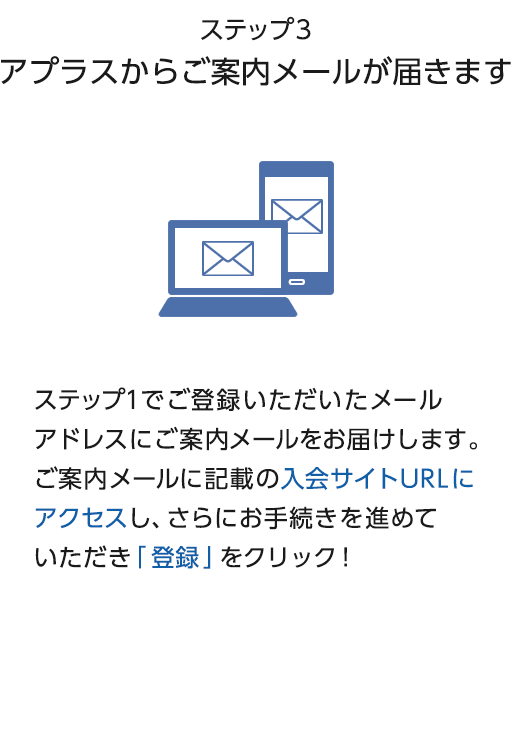 ステップ3
アプラスからご案内メールが届きます

ステップ1でご登録いただいたメールアドレスにご案内メールをお届けします。ご案内メールに記載の入会サイトURLにアクセスし、さらにお手続きを進めていただき「登録」をクリック！